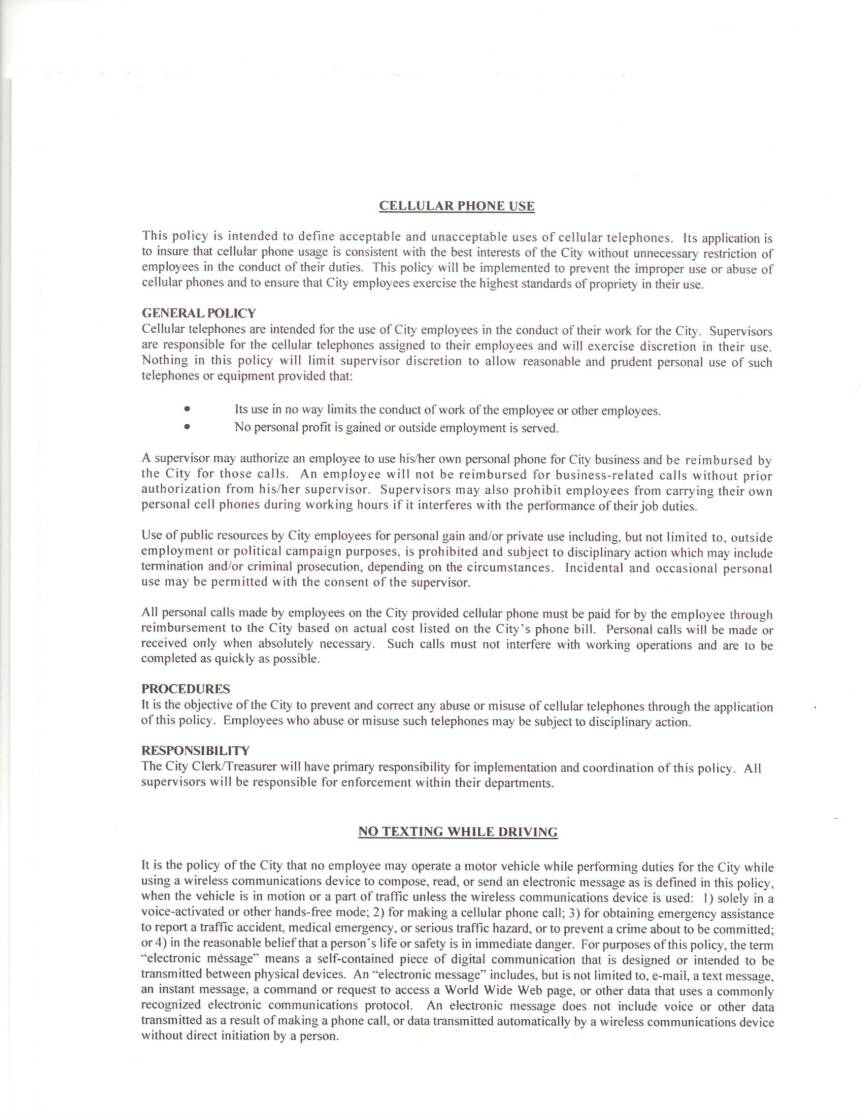 CELLULAR PHONE USE

This policy is intended to define acceptable and unacceptable uses of cellular telephones. Its application is to insure that cellular phone usage is consistent with the best interests of the City without unnecessary restriction of employees in the conduct of their duties. This policy will be implemented to prevent the improper use or abuse of cellular phones and to ensure that City employees exercise the highest standards of propriety in their use.

GENERAL POLICY
Cellular telephones are intended for the use of City employees in the conduct of their work for the City. Supervisors are responsible for the cellular telephones assigned to their employees and will exercise discretion in their use. Nothing in this policy will limit supervisor discretion to allow reasonable and prudent personal use of such telephones or equipment provided that:

• Its use in no way limits the conduct of work of the employee or other employees.
• No personal profit is gained or outside employment is served.

A supervisor may authorize an employee to use his/her own personal phone for City business and be reimbursed by the City for those calls. An employee will not be reimbursed for business-related calls without prior authorization from his/her supervisor. Supervisors may also prohibit employees from carrying their own personal cell phones during working hours if it interferes with the performance of their job duties.

Use of public resources by City employees for personal gain and/or private use including, but not limited to, outside employment or political campaign purposes, is prohibited and subject to disciplinary action which may include termination and/or criminal prosecution, depending on the circumstances. Incidental and occasional personal use may be permitted with the consent of the supervisor.

All personal calls made by employees on the City provided cellular phone must be paid for by the employee through reimbursement to the City based on actual cost listed on the City's phone bill. Personal calls will be made or received only when absolutely necessary. Such calls must not interfere with working operations and are to be completed as quickly as possible.

PROCEDURES
It is the objective of the City to prevent and correct any abuse or misuse of cellular telephones through the application of this policy. Employees who abuse or misuse such telephones may be subject to disciplinary action.

RESPONSIBILITY
The City Clerk/Treasurer will have primary responsibility for implementation and coordination of this policy. All supervisors will be responsible for enforcement within their departments.

NO TEXTING WHILE DRIVING

It is the policy of the City that no employee may operate a motor vehicle while performing duties for the City while using a wireless communications device to compose, read, or send an electronic message as is defined in this policy, when the vehicle is in motion or a part of traffic unless the wireless communications device is used: 1) solely in a voice-activated or other hands-free mode; 2) for making a cellular phone call; 3) for obtaining emergency assistance to report a traffic accident, medical emergency, or serious traffic hazard, or to prevent a crime about to be committed; or 4) in the reasonable belief that a person's life or safety is in immediate danger. For purposes of this policy, the term "electronic message" means a self-contained piece of digital communication that is designed or intended to be transmitted between physical devices. An "electronic message" includes, but is not limited to, e-mail, a text message, an instant message, a command or request to access a World Wide Web page, or other data that uses a commonly recognized electronic communications protocol. An electronic message does not include voice or other data transmitted as a result of making a phone call, or data transmitted automatically by a wireless communications device without direct initiation by a person.